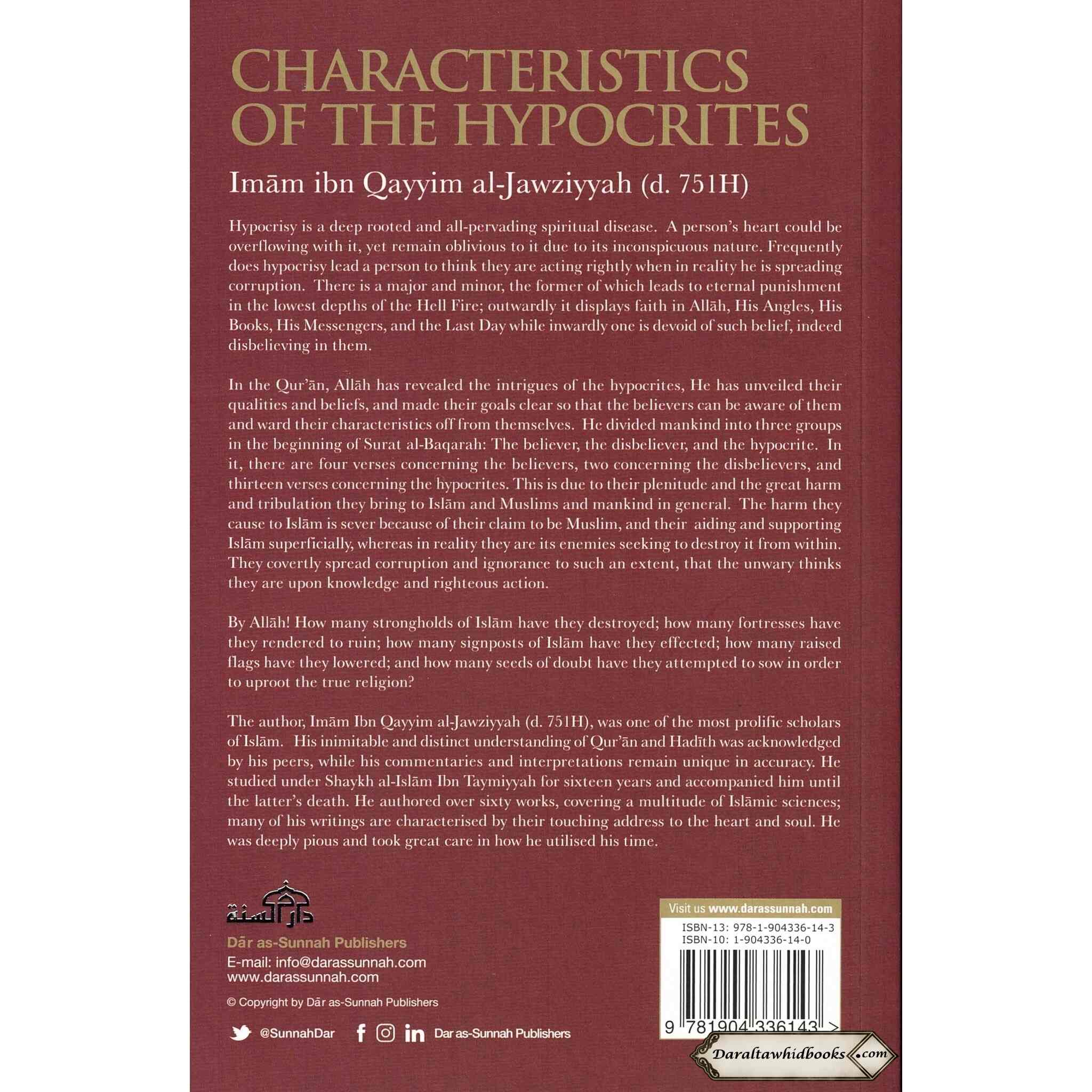 CHARACTERISTICS OF THE HYPOCRITES

Imām ibn Qayyim al-Jawziyyah (d. 751H)

Hypocrisy is a deep rooted and all-pervading spiritual disease. A person's heart could be overflowing with it, yet remain oblivious to it due to its inconspicuous nature. Frequently does hypocrisy lead a person to think they are acting rightly when in reality he is spreading corruption. There is a major and minor, the former of which leads to eternal punishment in the lowest depths of the Hell Fire; outwardly it displays faith in Allāh, His Angles, His Books, His Messengers, and the Last Day while inwardly one is devoid of such belief, indeed disbelieving in them.

In the Qur'ān, Allāh has revealed the intrigues of the hypocrites, He has unveiled their qualities and beliefs, and made their goals clear so that the believers can be aware of them and ward their characteristics off from themselves. He divided mankind into three groups in the beginning of Surat al-Baqarah: The believer, the disbeliever, and the hypocrite. In it, there are four verses concerning the believers, two concerning the disbelievers, and thirteen verses concerning the hypocrites. This is due to their plenitude and the great harm and tribulation they bring to Islām and Muslims and mankind in general. The harm they cause to Islām is sever because of their claim to be Muslim, and their aiding and supporting Islām superficially, whereas in reality they are its enemies seeking to destroy it from within. They covertly spread corruption and ignorance to such an extent, that the unwary thinks they are upon knowledge and righteous action.

By Allāh! How many strongholds of Islām have they destroyed; how many fortresses have they rendered to ruin; how many signposts of Islām have they effected; how many raised flags have they lowered; and how many seeds of doubt have they attempted to sow in order to uproot the true religion?

The author, Imām Ibn Qayyim al-Jawziyyah (d. 751H), was one of the most prolific scholars of Islām. His inimitable and distinct understanding of Qur'ān and Hadīth was acknowledged by his peers, while his commentaries and interpretations remain unique in accuracy. He studied under Shaykh al-Islām Ibn Taymiyyah for sixteen years and accompanied him until the latter's death. He authored over sixty works, covering a multitude of Islāmic sciences; many of his writings are characterised by their touching address to the heart and soul. He was deeply pious and took great care in how he utilised his time.

دار السنة

Dār as-Sunnah Publishers
E-mail: info@darassunnah.com
www.darassunnah.com

© Copyright by Dār as-Sunnah Publishers

@SunnahDar

Dar as-Sunnah Publishers

Visit us www.darassunnah.com

ISBN-13: 978-1-904336-14-3
ISBN-10: 1-904336-14-0

9 781904 336143 >

Daraltawhidbooks.com